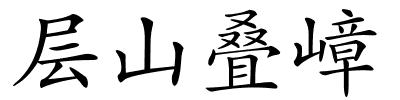 层山叠嶂